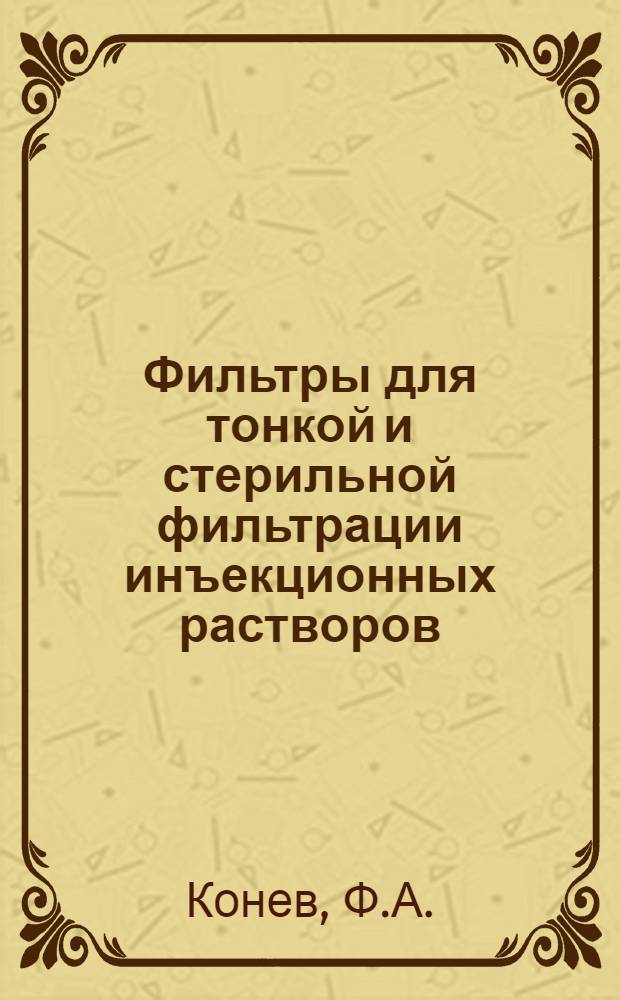 Фильтры для тонкой и стерильной фильтрации инъекционных растворов

Конев, Ф.А.